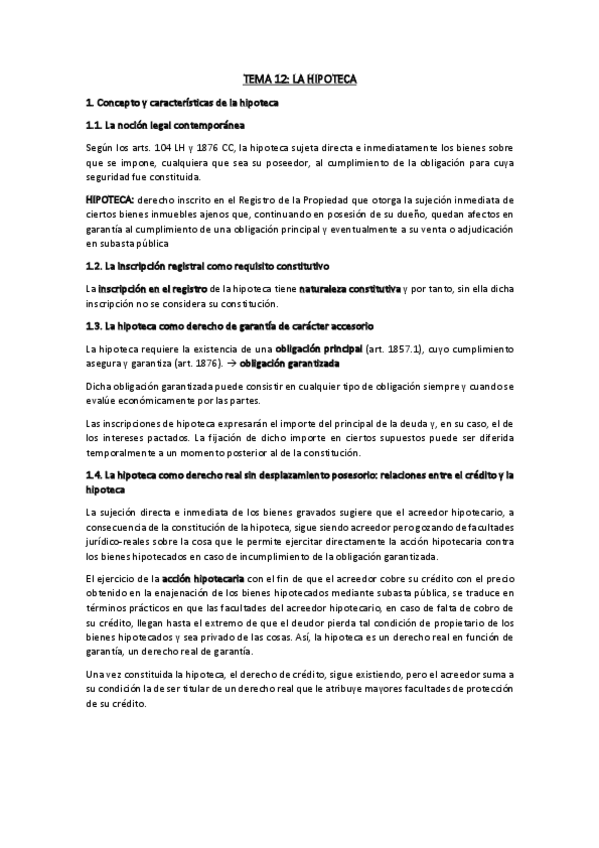 TEMA 12: LA HIPOTECA

1. Concepto y características de la hipoteca

1.1. La noción legal contemporánea

Según los arts. 104 LH y 1876 CC, la hipoteca sujeta directa e inmediatamente los bienes sobre que se impone, cualquiera que sea su poseedor, al cumplimiento de la obligación para cuya seguridad fue constituida.

HIPOTECA: derecho inscrito en el Registro de la Propiedad que otorga la sujeción inmediata de ciertos bienes inmuebles ajenos que, continuando en posesión de su dueño, quedan afectos en garantía al cumplimiento de una obligación principal y eventualmente a su venta o adjudicación en subasta pública

1.2. La inscripción registral como requisito constitutivo

La inscripción en el registro de la hipoteca tiene naturaleza constitutiva y por tanto, sin ella dicha inscripción no se considera su constitución.

1.3. La hipoteca como derecho de garantía de carácter accesorio

La hipoteca requiere la existencia de una obligación principal (art. 1857.1), cuyo cumplimiento asegura y garantiza (art. 1876). → obligación garantizada

Dicha obligación garantizada puede consistir en cualquier tipo de obligación siempre y cuando se evalúe económicamente por las partes.

Las inscripciones de hipoteca expresarán el importe del principal de la deuda y, en su caso, el de los intereses pactados. La fijación de dicho importe en ciertos supuestos puede ser diferida temporalmente a un momento posterior al de la constitución.

1.4. La hipoteca como derecho real sin desplazamiento posesorio: relaciones entre el crédito y la hipoteca

La sujeción directa e inmediata de los bienes gravados sugiere que el acreedor hipotecario, a consecuencia de la constitución de la hipoteca, sigue siendo acreedor pero gozando de facultades jurídico-reales sobre la cosa que le permite ejercitar directamente la acción hipotecaria contra los bienes hipotecados en caso de incumplimiento de la obligación garantizada.

El ejercicio de la acción hipotecaria con el fin de que el acreedor cobre su crédito con el precio obtenido en la enajenación de los bienes hipotecados mediante subasta pública, se traduce en términos prácticos en que las facultades del acreedor hipotecario, en caso de falta de cobro de su crédito, llegan hasta el extremo de que el deudor pierda tal condición de propietario de los bienes hipotecados y sea privado de las cosas. Así, la hipoteca es un derecho real en función de garantía, un derecho real de garantía.

Una vez constituida la hipoteca, el derecho de crédito, sigue existiendo, pero el acreedor suma a su condición la de ser titular de un derecho real que le atribuye mayores facultades de protección de su crédito.